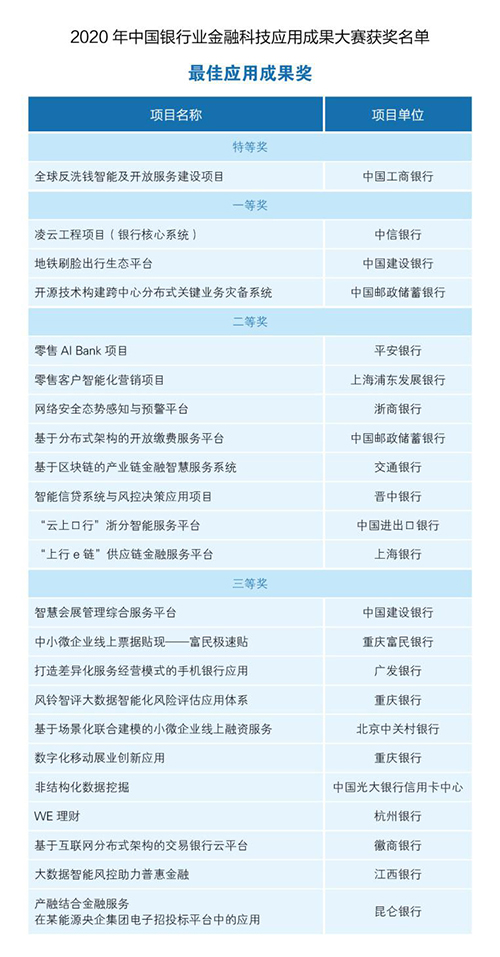 2020 年中国银行业金融科技应用成果大赛获奖名单

最佳应用成果奖

| 项目名称 | 项目单位 |
|---|---|
| 特等奖 | |
| 全球反洗钱智能及开放服务建设项目 | 中国工商银行 |
| 一等奖 | |
| 凌云工程项目（银行核心系统） | 中信银行 |
| 地铁刷脸出行生态平台 | 中国建设银行 |
| 开源技术构建跨中心分布式关键业务灾备系统 | 中国邮政储蓄银行 |
| 二等奖 | |
| 零售 AI Bank 项目 | 平安银行 |
| 零售客户智能化营销项目 | 上海浦东发展银行 |
| 网络安全态势感知与预警平台 | 浙商银行 |
| 基于分布式架构的开放缴费服务平台 | 中国邮政储蓄银行 |
| 基于区块链的产业链金融智慧服务系统 | 交通银行 |
| 智能信贷系统与风控决策应用项目 | 晋中银行 |
| “云上口行”浙分智能服务平台 | 中国进出口银行 |
| “上行 e 链”供应链金融服务平台 | 上海银行 |
| 三等奖 | |
| 智慧会展管理综合服务平台 | 中国建设银行 |
| 中小微企业线上票据贴现——富民极速贴 | 重庆富民银行 |
| 打造差异化服务经营模式的手机银行应用 | 广发银行 |
| 风铃智评大数据智能化风险评估应用体系 | 重庆银行 |
| 基于场景化联合建模的小微企业线上融资服务 | 北京中关村银行 |
| 数字化移动展业创新应用 | 重庆银行 |
| 非结构化数据挖掘 | 中国光大银行信用卡中心 |
| WE 理财 | 杭州银行 |
| 基于互联网分布式架构的交易银行云平台 | 徽商银行 |
| 大数据智能风控助力普惠金融 | 江西银行 |
| 产融结合金融服务 在某能源央企集团电子招投标平台中的应用 | 昆仑银行 |